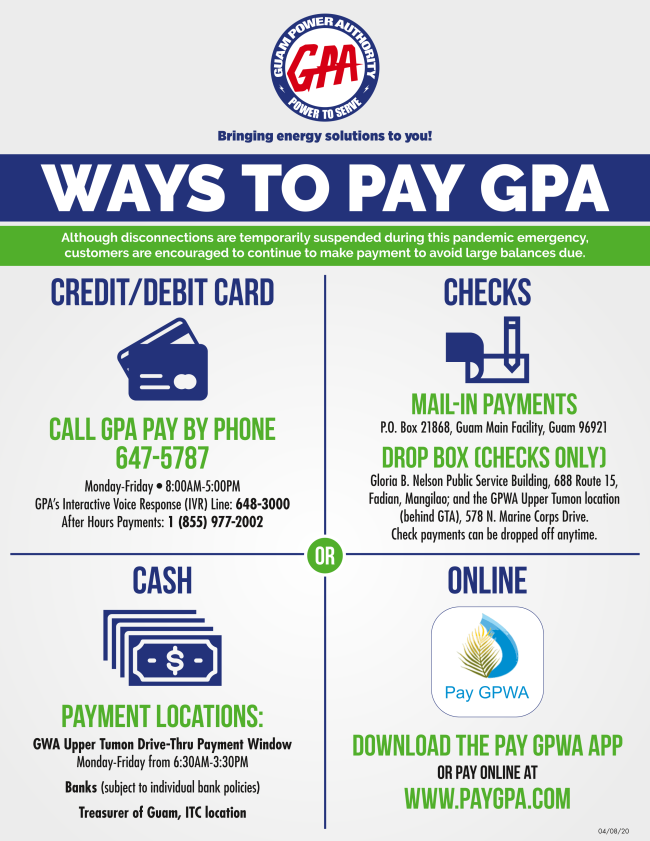 GUAM POWER AUTHORITY
GPA
POWER TO SERVE

Bringing energy solutions to you!

WAYS TO PAY GPA

Although disconnections are temporarily suspended during this pandemic emergency, customers are encouraged to continue to make payment to avoid large balances due.

CREDIT/DEBIT CARD

CALL GPA PAY BY PHONE
647-5787

Monday-Friday • 8:00AM-5:00PM
GPA's Interactive Voice Response (IVR) Line: 648-3000
After Hours Payments: 1 (855) 977-2002

CHECKS

MAIL-IN PAYMENTS
P.O. Box 21868, Guam Main Facility, Guam 96921

DROP BOX (CHECKS ONLY)
Gloria B. Nelson Public Service Building, 688 Route 15, Fadian, Mangilao; and the GPWA Upper Tumon location (behind GTA), 578 N. Marine Corps Drive.
Check payments can be dropped off anytime.

OR

CASH

PAYMENT LOCATIONS:
GWA Upper Tumon Drive-Thru Payment Window
Monday-Friday from 6:30AM-3:30PM

Banks (subject to individual bank policies)

Treasurer of Guam, ITC location

ONLINE

Pay GPWA

DOWNLOAD THE PAY GPWA APP
OR PAY ONLINE AT
WWW.PAYGPA.COM

04/08/20